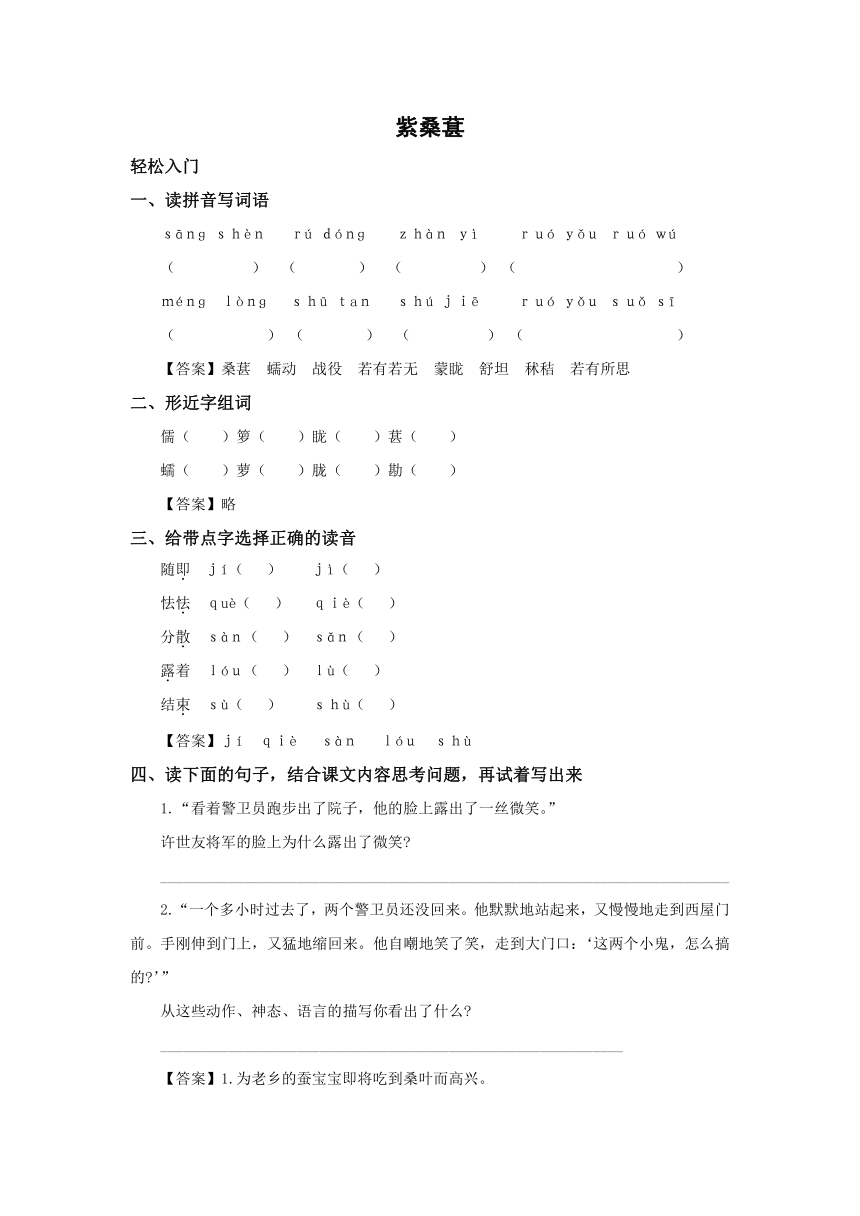 紫桑葚

轻松入门

一、读拼音写词语

sāng shèn　rú dóng　zhàn yì　ruó yǒu ruó wú

(　　)(　　)(　　)(　　)

méng lòng　shū tan　shú jiē　ruó yǒu suǒ sī

(　　)(　　)(　　)(　　)

【答案】桑葚　蠕动　战役　若有若无　蒙眬　舒坦　秫秸　若有所思

二、形近字组词

儒(　)箩(　)眬(　)葚(　)

蠕(　)萝(　)胧(　)勘(　)

【答案】略

三、给带点字选择正确的读音

随即　jí(　)　jì(　)

怯怯　què(　)　qiè(　)

分散　sàn(　)　sǎn(　)

露着　lóu(　)　lù(　)

结束　sù(　)　shù(　)

【答案】jí　qiè　sàn　lóu　shù

四、读下面的句子，结合课文内容思考问题，再试着写出来

1.“看着警卫员跑步出了院子，他的脸上露出了一丝微笑。”

许世友将军的脸上为什么露出了微笑?

2.“一个多小时过去了，两个警卫员还没回来。他默默地站起来，又慢慢地走到西屋门前。手刚伸到门上，又猛地缩回来。他自嘲地笑了笑，走到大门口：‘这两个小鬼，怎么搞的?’”

从这些动作、神态、语言的描写你看出了什么?

【答案】1.为老乡的蚕宝宝即将吃到桑叶而高兴。